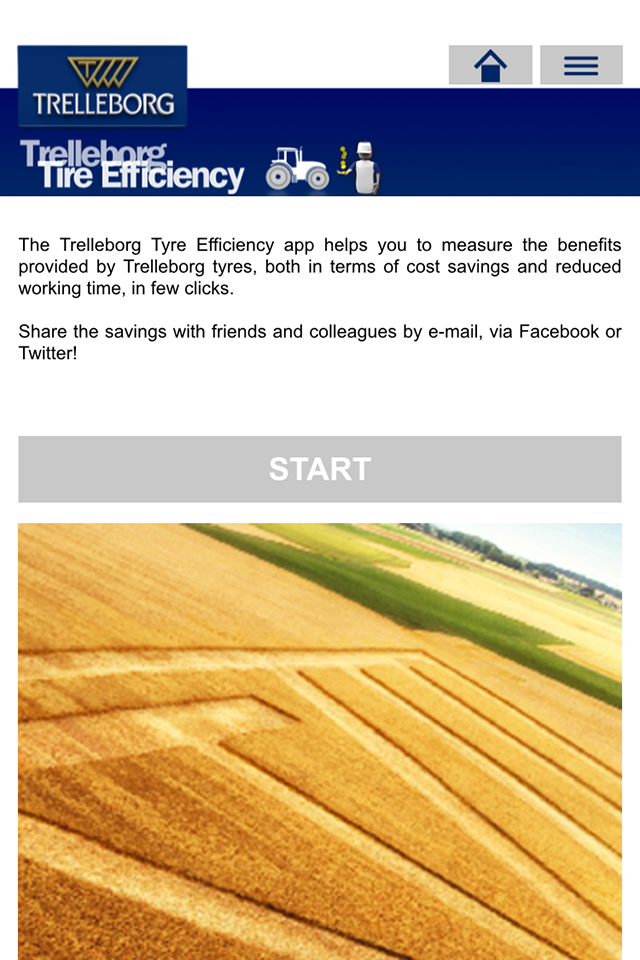 TRELLEBORG

Trelleborg Tire Efficiency

The Trelleborg Tyre Efficiency app helps you to measure the benefits provided by Trelleborg tyres, both in terms of cost savings and reduced working time, in few clicks.

Share the savings with friends and colleagues by e-mail, via Facebook or Twitter!

START